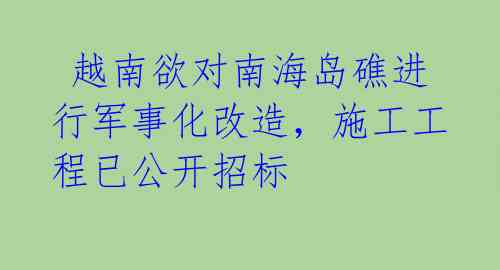 越南欲对南海岛礁进行军事化改造，施工工程已公开招标